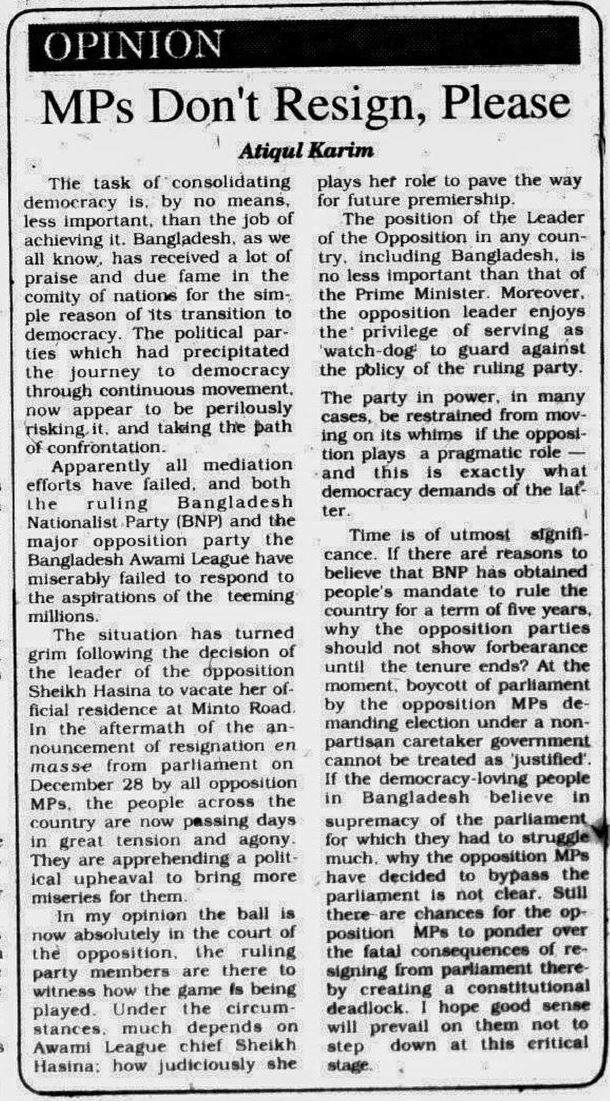 OPINION

MPs Don't Resign, Please

Atiqul Karim

The task of consolidating democracy is, by no means, less important, than the job of achieving it. Bangladesh, as we all know, has received a lot of praise and due fame in the comity of nations for the simple reason of its transition to democracy. The political parties which had precipitated the journey to democracy through continuous movement, now appear to be perilously risking it, and taking the path of confrontation.

Apparently all mediation efforts have failed, and both the ruling Bangladesh Nationalist Party (BNP) and the major opposition party the Bangladesh Awami League have miserably failed to respond to the aspirations of the teeming millions.

The situation has turned grim following the decision of the leader of the opposition Sheikh Hasina to vacate her official residence at Minto Road. In the aftermath of the announcement of resignation en masse from parliament on December 28 by all opposition MPs, the people across the country are now passing days in great tension and agony. They are apprehending a political upheaval to bring more miseries for them.

In my opinion the ball is now absolutely in the court of the opposition, the ruling party members are there to witness how the game is being played. Under the circumstances, much depends on Awami League chief Sheikh Hasina: how judiciously she plays her role to pave the way for future premiership.

The position of the Leader of the Opposition in any country, including Bangladesh, is no less important than that of the Prime Minister. Moreover, the opposition leader enjoys the privilege of serving as 'watch-dog' to guard against the policy of the ruling party.

The party in power, in many cases, be restrained from moving on its whims if the opposition plays a pragmatic role — and this is exactly what democracy demands of the latter.

Time is of utmost significance. If there are reasons to believe that BNP has obtained people's mandate to rule the country for a term of five years, why the opposition parties should not show forbearance until the tenure ends? At the moment, boycott of parliament by the opposition MPs demanding election under a non-partisan caretaker government cannot be treated as 'justified'. If the democracy-loving people in Bangladesh believe in supremacy of the parliament for which they had to struggle much, why the opposition MPs have decided to bypass the parliament is not clear. Still there are chances for the opposition MPs to ponder over the fatal consequences of resigning from parliament thereby creating a constitutional deadlock. I hope good sense will prevail on them not to step down at this critical stage.